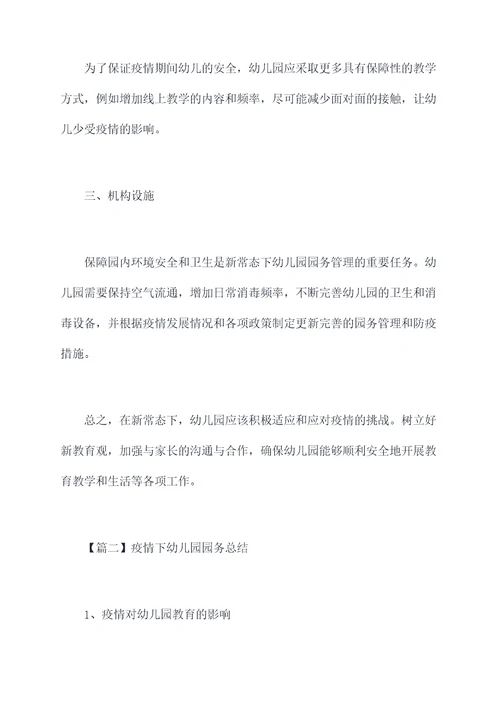 为了保证疫情期间幼儿的安全，幼儿园应采取更多具有保障性的教学方式，例如增加线上教学的内容和频率，尽可能减少面对面的接触，让幼儿少受疫情的影响。

三、机构设施

保障园内环境安全和卫生是新常态下幼儿园园务管理的重要任务。幼儿园需要保持空气流通，增加日常消毒频率，不断完善幼儿园的卫生和消毒设备，并根据疫情发展情况和各项政策制定更新完善的园务管理和防疫措施。

总之，在新常态下，幼儿园应该积极适应和应对疫情的挑战。树立好新教育观，加强与家长的沟通与合作，确保幼儿园能够顺利安全地开展教育教学和生活等各项工作。

【篇二】疫情下幼儿园园务总结

1、疫情对幼儿园教育的影响